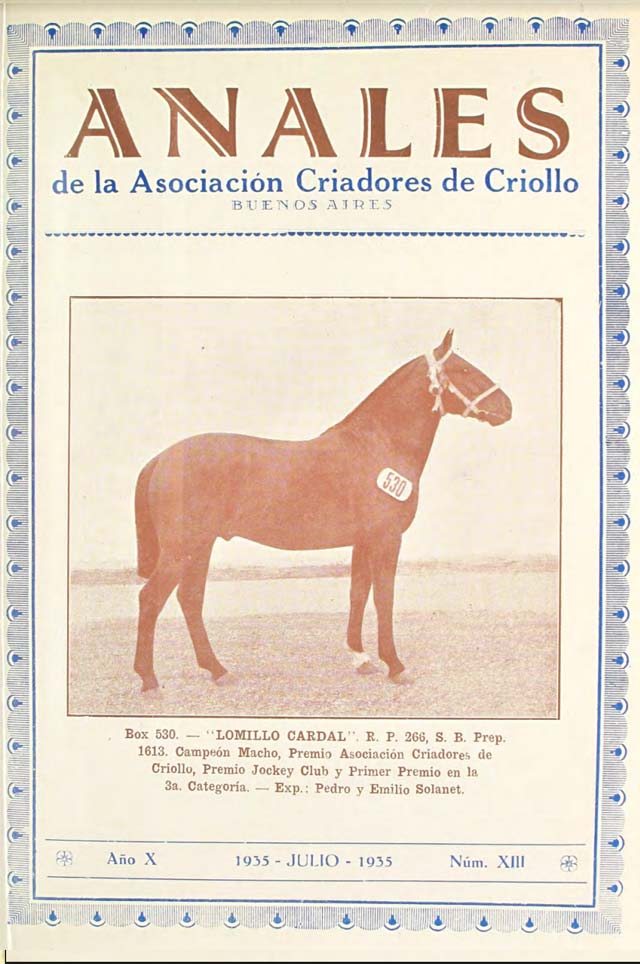 ANALES
de la Asociación Criadores de Criollo
BUENOS AIRES

530

Box 530. — "LOMILLO CARDAL". R. P. 266, S. B. Prep. 1613. Campeón Macho, Premio Asociación Criadores de Criollo, Premio Jockey Club y Primer Premio en la 3a. Categoría. — Exp.: Pedro y Emilio Solanet.

Año X 1935 - JULIO - 1935 Núm. XIII